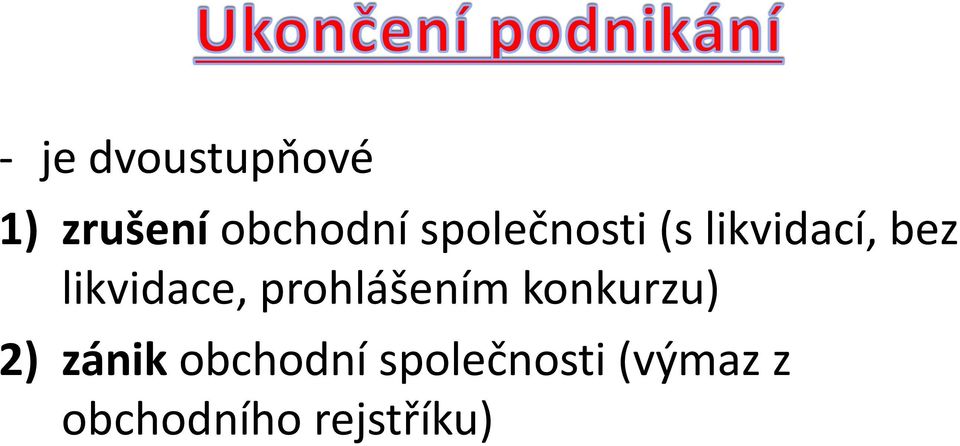 Ukončení podnikání

- je dvoustupňové

1) zrušení obchodní společnosti (s likvidací, bez likvidace, prohlášením konkurzu)

2) zánik obchodní společnosti (výmaz z obchodního rejstříku)